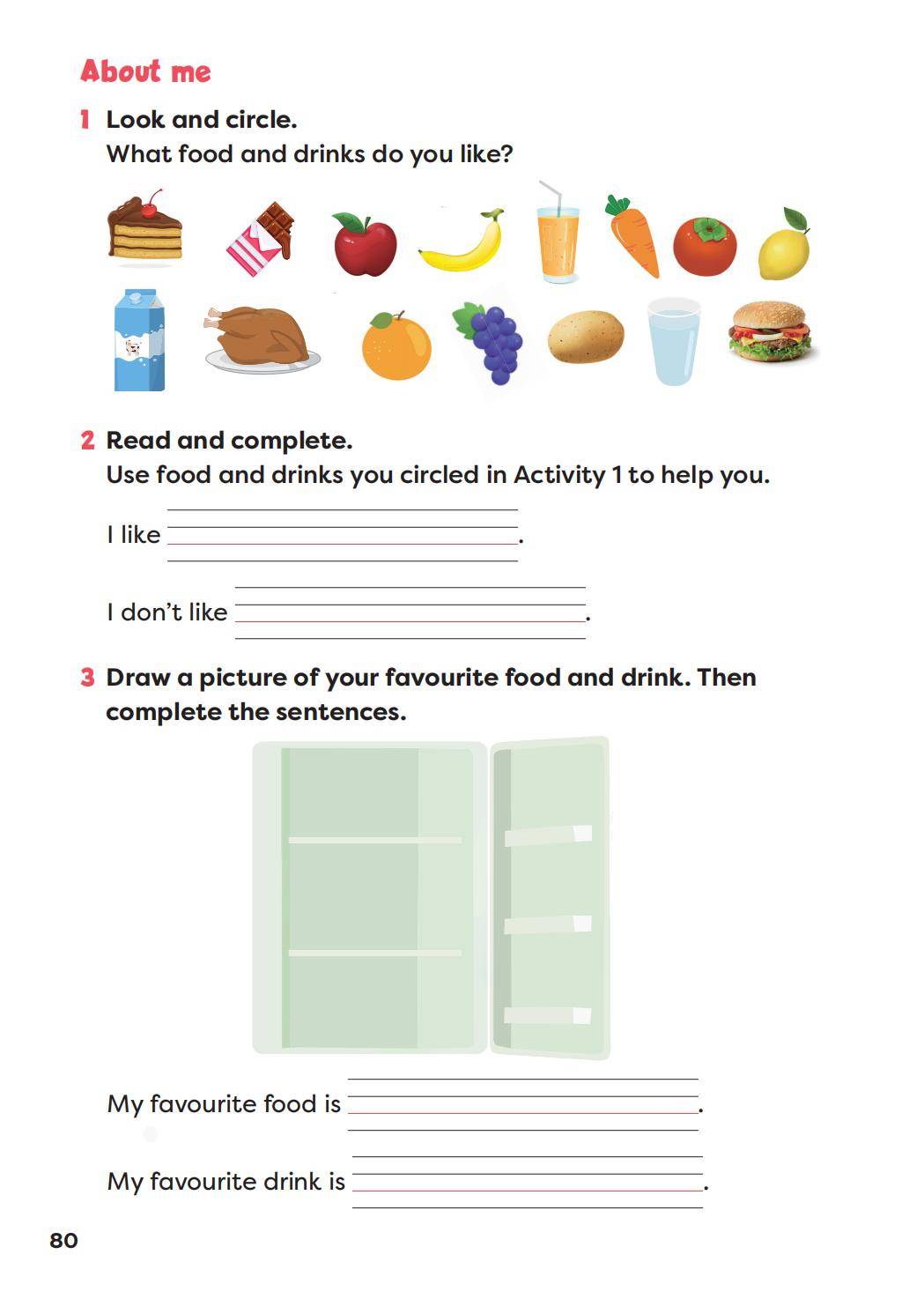 About me

1 Look and circle.
What food and drinks do you like?

2 Read and complete.
Use food and drinks you circled in Activity 1 to help you.

I like ____.

I don't like ____.

3 Draw a picture of your favourite food and drink. Then complete the sentences.

My favourite food is ____.

My favourite drink is ____.

80